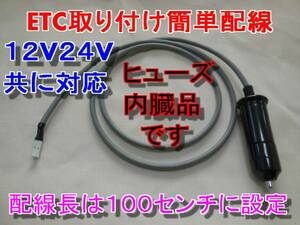 ETC取り付け簡単配線

12V24V
共に対応

ヒューズ
内臓品
です

配線長は100センチに設定